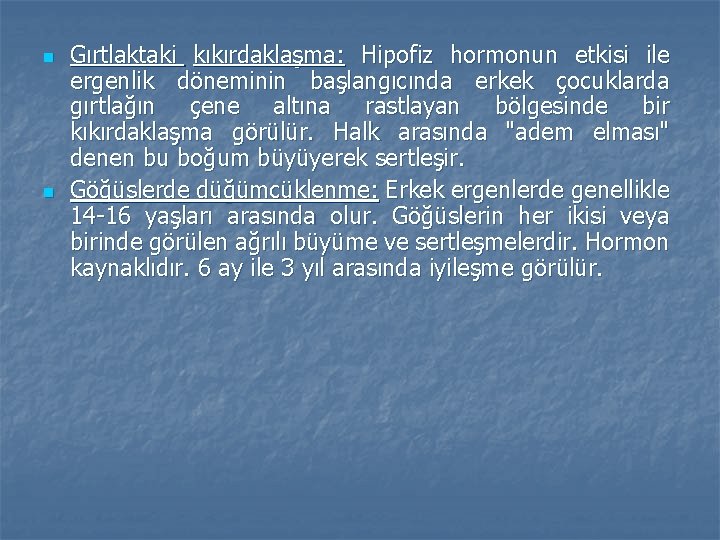 Gırtlaktaki kıkırdaklaşma: Hipofiz hormonun etkisi ile ergenlik döneminin başlangıcında erkek çocuklarda gırtlağın çene altına rastlayan bölgesinde bir kıkırdaklaşma görülür. Halk arasında "adem elması" denen bu boğum büyüyerek sertleşir.

Göğüslerde düğümcüklenme: Erkek ergenlerde genellikle 14-16 yaşları arasında olur. Göğüslerin her ikisi veya birinde görülen ağrılı büyüme ve sertleşmelerdir. Hormon kaynaklıdır. 6 ay ile 3 yıl arasında iyileşme görülür.